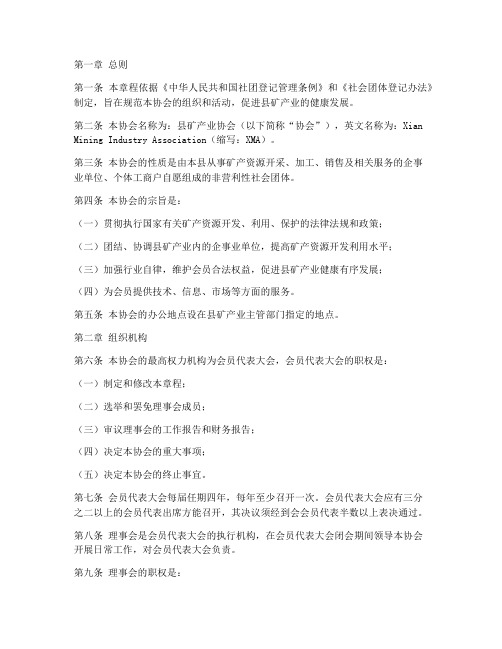 第一章 总则

第一条 本章程依据《中华人民共和国社团登记管理条例》和《社会团体登记办法》制定，旨在规范本协会的组织和活动，促进县矿产业的健康发展。

第二条 本协会名称为：县矿产业协会（以下简称“协会”），英文名称为：Xian Mining Industry Association（缩写：XMA）。

第三条 本协会的性质是由本县从事矿产资源开采、加工、销售及相关服务的企事业单位、个体工商户自愿组成的非营利性社会团体。

第四条 本协会的宗旨是：

（一）贯彻执行国家有关矿产资源开发、利用、保护的法律法规和政策；

（二）团结、协调县矿产业内的企事业单位，提高矿产资源开发利用水平；

（三）加强行业自律，维护会员合法权益，促进县矿产业健康有序发展；

（四）为会员提供技术、信息、市场等方面的服务。

第五条 本协会的办公地点设在县矿产业主管部门指定的地点。

第二章 组织机构

第六条 本协会的最高权力机构为会员代表大会，会员代表大会的职权是：

（一）制定和修改本章程；

（二）选举和罢免理事会成员；

（三）审议理事会的工作报告和财务报告；

（四）决定本协会的重大事项；

（五）决定本协会的终止事宜。

第七条 会员代表大会每届任期四年，每年至少召开一次。会员代表大会应有三分之二以上的会员代表出席方能召开，其决议须经到会会员代表半数以上表决通过。

第八条 理事会是会员代表大会的执行机构，在会员代表大会闭会期间领导本协会开展日常工作，对会员代表大会负责。

第九条 理事会的职权是：